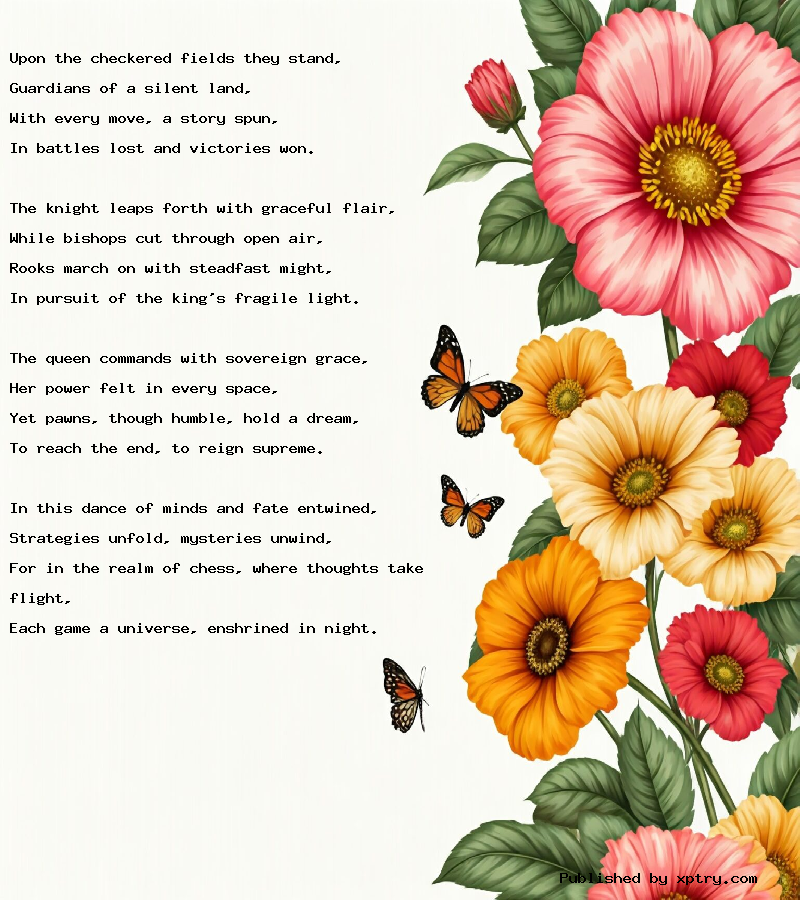 Upon the checkered fields they stand,
Guardians of a silent land,
With every move, a story spun,
In battles lost and victories won.

The knight leaps forth with graceful flair,
While bishops cut through open air,
Rooks march on with steadfast might,
In pursuit of the king's fragile light.

The queen commands with sovereign grace,
Her power felt in every space,
Yet pawns, though humble, hold a dream,
To reach the end, to reign supreme.

In this dance of minds and fate entwined,
Strategies unfold, mysteries unwind,
For in the realm of chess, where thoughts take flight,
Each game a universe, enshrined in night.

Published by xptry.com